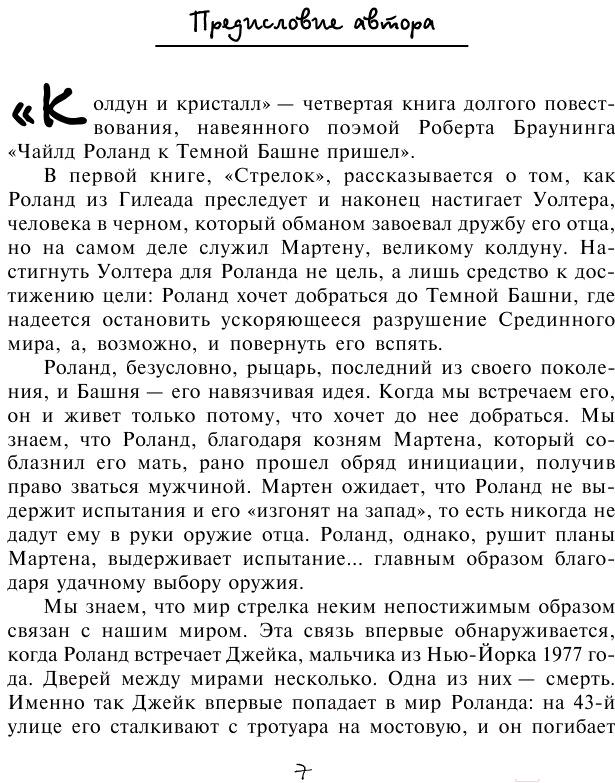 Предисловие автора

«Колдун и кристалл» — четвертая книга долгого повествования, навеянного поэмой Роберта Браунинга «Чайлд Роланд к Темной Башне пришел».

В первой книге, «Стрелок», рассказывается о том, как Роланд из Гилеада преследует и наконец настигает Уолтера, человека в черном, который обманом завоевал дружбу его отца, но на самом деле служил Мартену, великому колдуну. Настигнуть Уолтера для Роланда не цель, а лишь средство к достижению цели: Роланд хочет добраться до Темной Башни, где надеется остановить ускоряющееся разрушение Срединного мира, а, возможно, и повернуть его вспять.

Роланд, безусловно, рыцарь, последний из своего поколения, и Башня — его навязчивая идея. Когда мы встречаем его, он и живет только потому, что хочет до нее добраться. Мы знаем, что Роланд, благодаря козням Мартена, который соблазнил его мать, рано прошел обряд инициации, получив право зваться мужчиной. Мартен ожидает, что Роланд не выдержит испытания и его «изгонят на запад», то есть никогда не дадут ему в руки оружие отца. Роланд, однако, рушит планы Мартена, выдерживает испытание... главным образом благодаря удачному выбору оружия.

Мы знаем, что мир стрелка неким непостижимым образом связан с нашим миром. Эта связь впервые обнаруживается, когда Роланд встречает Джейка, мальчика из Нью-Йорка 1977 года. Дверей между мирами несколько. Одна из них — смерть. Именно так Джейк впервые попадает в мир Роланда: на 43-й улице его сталкивают с тротуара на мостовую, и он погибает

7